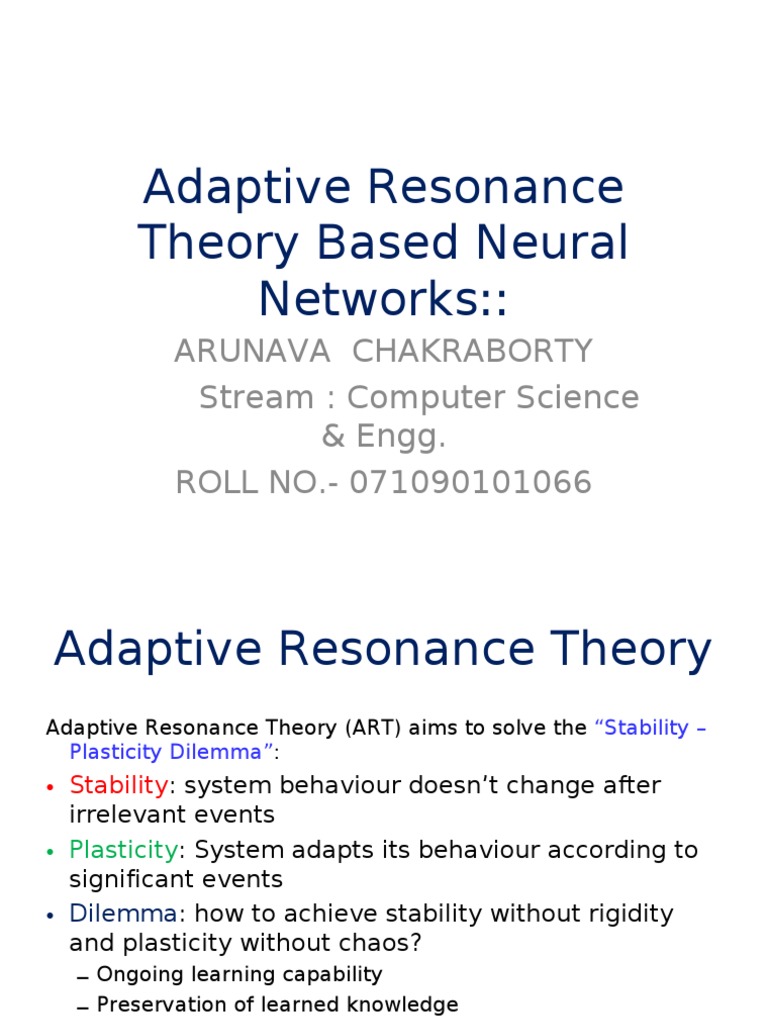 Adaptive Resonance Theory Based Neural Networks::

ARUNAVA CHAKRABORTY
Stream : Computer Science & Engg.
ROLL NO.- 071090101066

Adaptive Resonance Theory

Adaptive Resonance Theory (ART) aims to solve the “Stability – Plasticity Dilemma”:

• Stability: system behaviour doesn’t change after irrelevant events
• Plasticity: System adapts its behaviour according to significant events
• Dilemma: how to achieve stability without rigidity and plasticity without chaos?
– Ongoing learning capability
– Preservation of learned knowledge